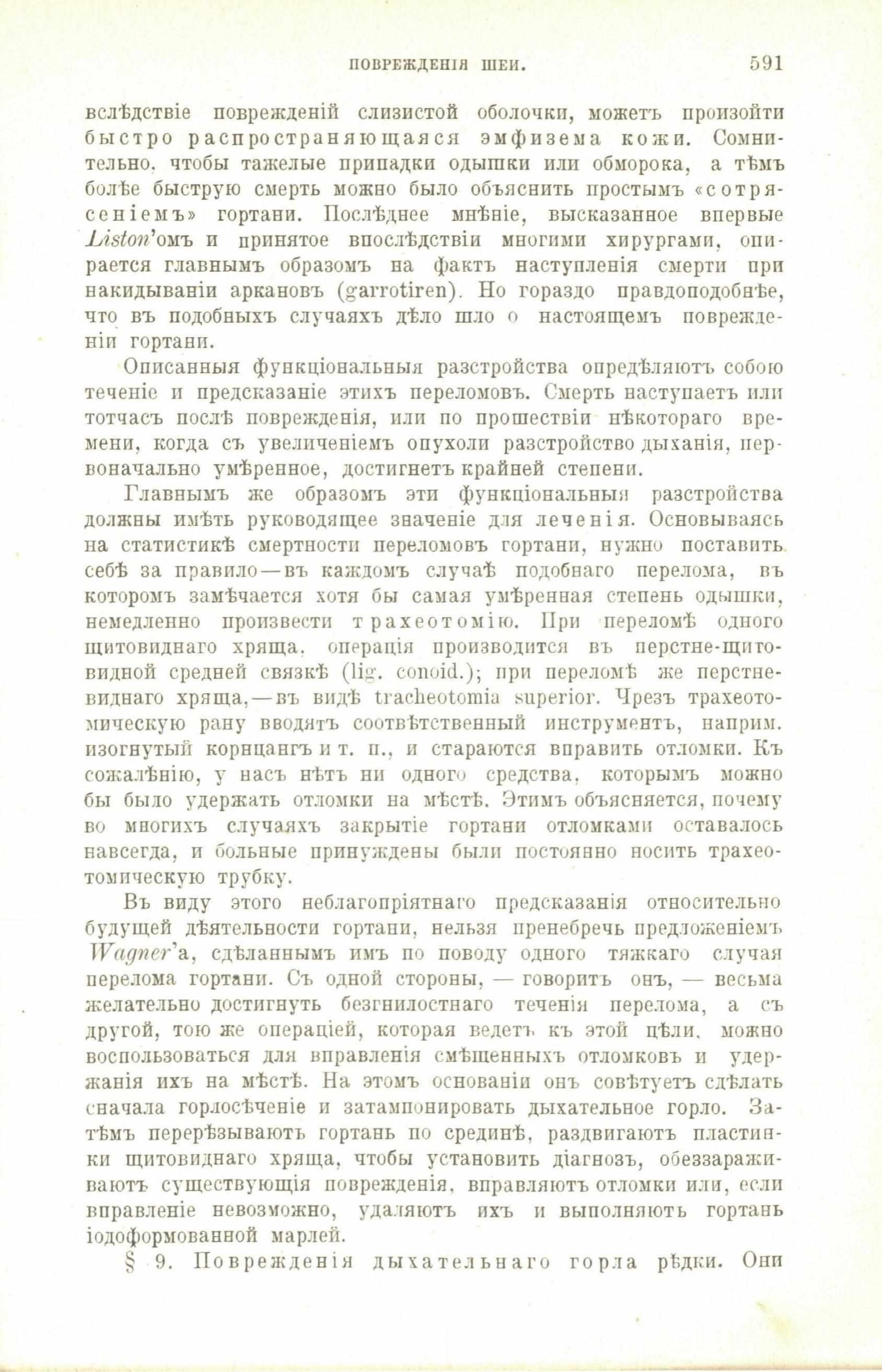 ПОВРЕЖДЕНІЯ ШЕИ. 591

вслѣдствіе поврежденій слизистой оболочки, можетъ произойти быстро распространяющаяся эмфизема кожи. Сомнительно, чтобы тажелые припадки одышки или обморока, а тѣмъ болѣе быструю смерть можно было объяснить простымъ «сотрясеніемъ» гортани. Послѣднее мнѣніе, высказанное впервые Liston'омъ и принятое впослѣдствіи многими хирургами, опирается главнымъ образомъ на фактъ наступленія смерти при накидываніи аркановъ (garrotiren). Но гораздо правдоподобнѣе, что въ подобныхъ случаяхъ дѣло шло о настоящемъ поврежденіи гортани.

Описанныя функціональныя разстройства опредѣляютъ собою теченіе и предсказаніе этихъ переломовъ. Смерть наступаетъ или тотчасъ послѣ поврежденія, или по прошествіи нѣкотораго времени, когда съ увеличеніемъ опухоли разстройство дыханія, первоначально умѣренное, достигнетъ крайней степени.

Главнымъ же образомъ эти функціональныя разстройства должны имѣть руководящее значеніе для леченія. Основываясь на статистикѣ смертности переломовъ гортани, нужно поставить себѣ за правило—въ каждомъ случаѣ подобнаго перелома, въ которомъ замѣчается хотя бы самая умѣренная степень одышки, немедленно произвести трахеотомію. При переломѣ одного щитовиднаго хряща, операція производится въ перстне-щитовидной средней связкѣ (lig. conoid.); при переломѣ же перстневиднаго хряща,—въ видѣ tracheotomia superior. Чрезъ трахеотомическую рану вводятъ соотвѣтственный инструментъ, наприм. изогнутый корнцангъ и т. п., и стараются вправить отломки. Къ сожалѣнію, у насъ нѣтъ ни одного средства, которымъ можно бы было удержать отломки на мѣстѣ. Этимъ объясняется, почему во многихъ случаяхъ закрытіе гортани отломками оставалось навсегда, и больные принуждены были постоянно носить трахеотомическую трубку.

Въ виду этого неблагопріятнаго предсказанія относительно будущей дѣятельности гортани, нельзя пренебречь предложеніемъ Wagner'а, сдѣланнымъ имъ по поводу одного тяжкаго случая перелома гортани. Съ одной стороны, — говоритъ онъ, — весьма желательно достигнуть безгнилостнаго теченія перелома, а съ другой, тою же операціей, которая ведетъ къ этой цѣли, можно воспользоваться для вправленія смѣщенныхъ отломковъ и удержанія ихъ на мѣстѣ. На этомъ основаніи онъ совѣтуетъ сдѣлать сначала горлосѣченіе и затампонировать дыхательное горло. Затѣмъ перерѣзываютъ гортань по срединѣ, раздвигаютъ пластинки щитовиднаго хряща, чтобы установить діагнозъ, обеззараживаютъ существующія поврежденія, вправляютъ отломки или, если вправленіе невозможно, удаляютъ ихъ и выполняютъ гортань іодоформованной марлей.

§ 9. Поврежденія дыхательнаго горла рѣдки. Они